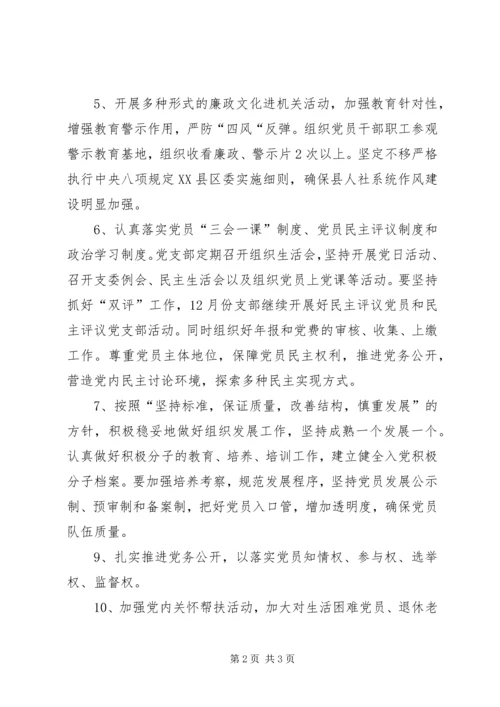 5、开展多种形式的廉政文化进机关活动，加强教育针对性，增强教育警示作用，严防“四风“反弹。组织党员干部职工参观警示教育基地，组织收看廉政、警示片2次以上。坚定不移严格执行中央八项规定XX县区委实施细则，确保县人社系统作风建设明显加强。

6、认真落实党员“三会一课”制度、党员民主评议制度和政治学习制度。党支部定期召开组织生活会，坚持开展党日活动、召开支委例会、民主生活会以及组织党员上党课等活动。要坚持抓好“双评”工作，12月份支部继续开展好民主评议党员和民主评议党支部活动。同时组织好年报和党费的审核、收集、上缴工作。尊重党员主体地位，保障党员民主权利，推进党务公开，营造党内民主讨论环境，探索多种民主实现方式。

7、按照“坚持标准，保证质量，改善结构，慎重发展”的方针，积极稳妥地做好组织发展工作，坚持成熟一个发展一个。认真做好积极分子的教育、培养、培训工作，建立健全入党积极分子档案。要加强培养考察，规范发展程序，坚持党员发展公示制、预审制和备案制，把好党员入口管，增加透明度，确保党员队伍质量。

9、扎实推进党务公开，以落实党员知情权、参与权、选举权、监督权。

10、加强党内关怀帮扶活动，加大对生活困难党员、退休老

第2页 共3页